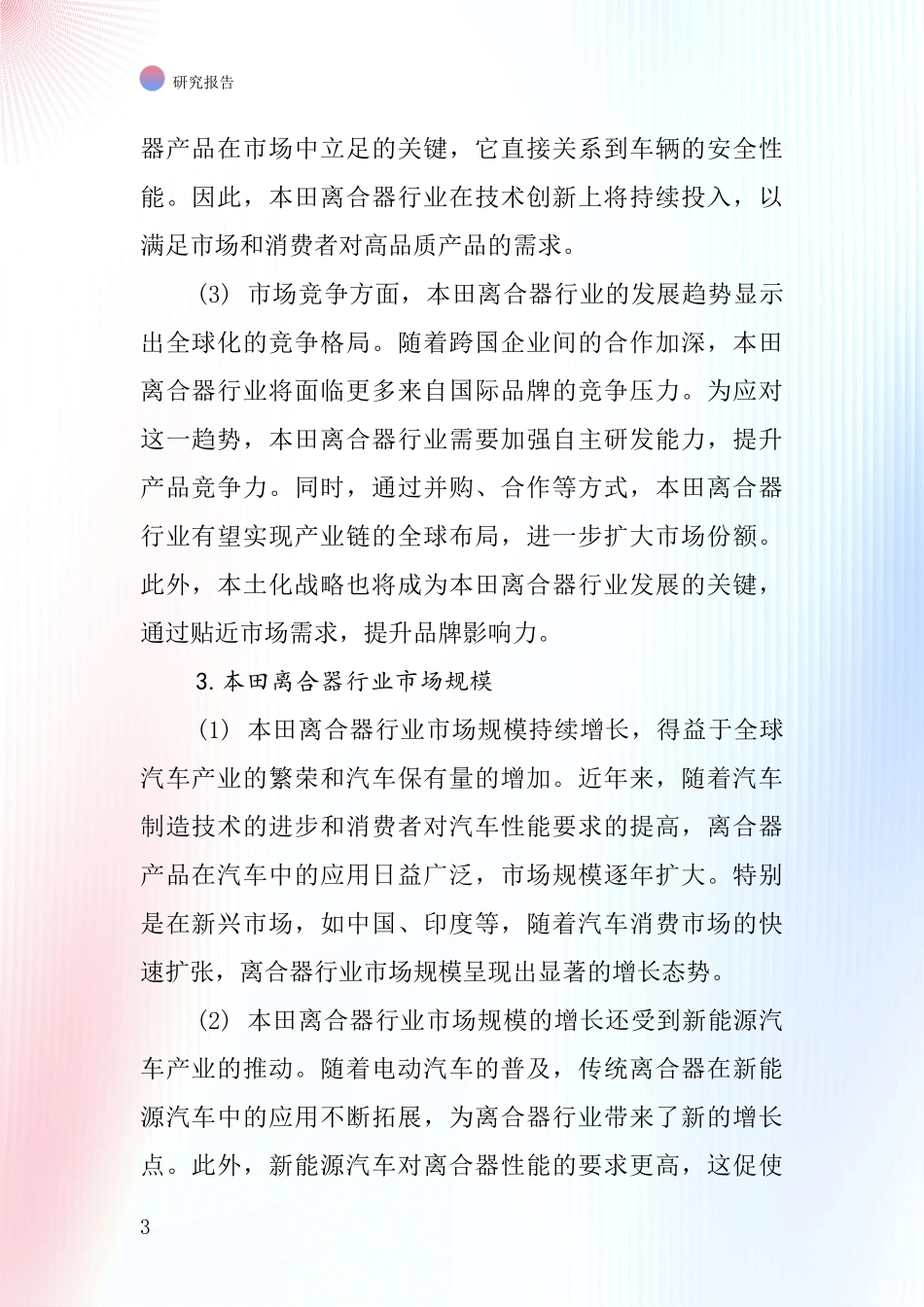 研究报告

器产品在市场中立足的关键，它直接关系到车辆的安全性能。因此，本田离合器行业在技术创新上将持续投入，以满足市场和消费者对高品质产品的需求。

(3) 市场竞争方面，本田离合器行业的发展趋势显示出全球化的竞争格局。随着跨国企业间的合作加深，本田离合器行业将面临更多来自国际品牌的竞争压力。为应对这一趋势，本田离合器行业需要加强自主研发能力，提升产品竞争力。同时，通过并购、合作等方式，本田离合器行业有望实现产业链的全球布局，进一步扩大市场份额。此外，本土化战略也将成为本田离合器行业发展的关键，通过贴近市场需求，提升品牌影响力。

3.本田离合器行业市场规模

(1) 本田离合器行业市场规模持续增长，得益于全球汽车产业的繁荣和汽车保有量的增加。近年来，随着汽车制造技术的进步和消费者对汽车性能要求的提高，离合器产品在汽车中的应用日益广泛，市场规模逐年扩大。特别是在新兴市场，如中国、印度等，随着汽车消费市场的快速扩张，离合器行业市场规模呈现出显著的增长态势。

(2) 本田离合器行业市场规模的增长还受到新能源汽车产业的推动。随着电动汽车的普及，传统离合器在新能源汽车中的应用不断拓展，为离合器行业带来了新的增长点。此外，新能源汽车对离合器性能的要求更高，这促使

3